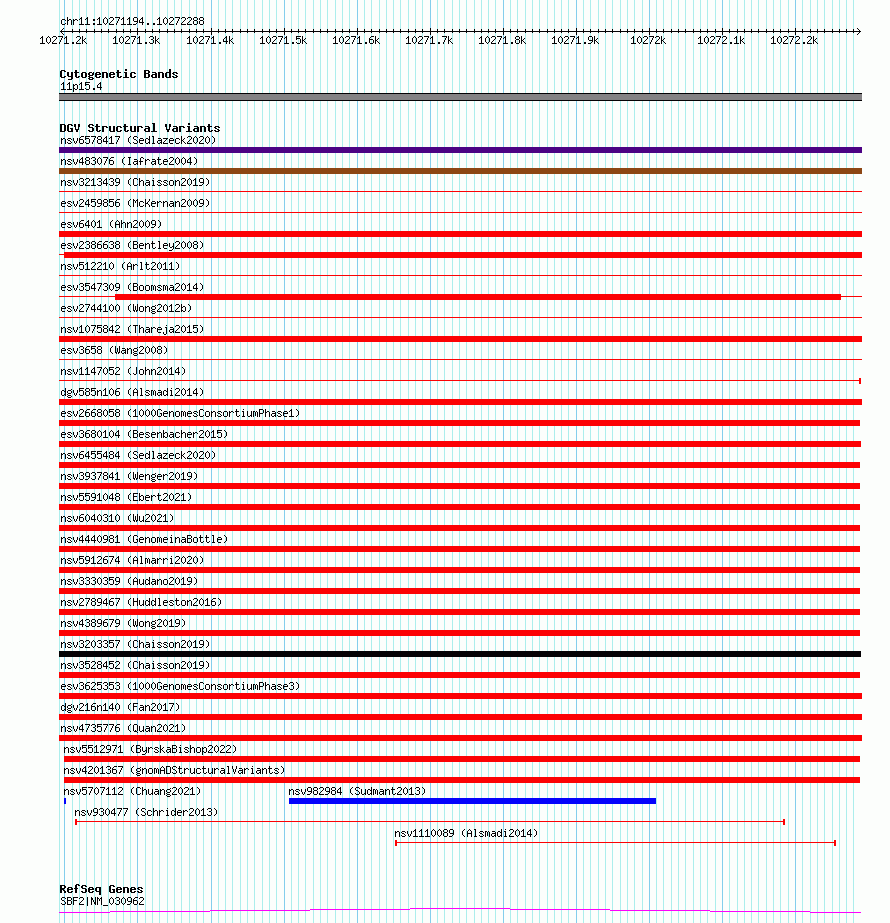 chr11:10271194..10272288
10271.2k 10271.3k 10271.4k 10271.5k 10271.6k 10271.7k 10271.8k 10271.9k 10272k 10272.1k 10272.2k

Cytogenetic Bands
11p15.4

DGV Structural Variants
nsv6578417 (Sedlazeck2020)
nsv483076 (Iafrate2004)
nsv3213439 (Chaisson2019)
esv2459856 (McKernan2009)
esv6401 (Ahn2009)
esv2386638 (Bentley2008)
nsv512210 (Arlt2011)
esv3547309 (Boomsma2014)
esv2744100 (Wong2012b)
nsv1075842 (Thareja2015)
esv3658 (Wang2008)
nsv1147052 (John2014)
dgv585n106 (Alsmadi2014)
esv2668058 (1000GenomesConsortiumPhase1)
esv3680104 (Besenbacher2015)
nsv6455484 (Sedlazeck2020)
nsv3937841 (Wenger2019)
nsv5591048 (Ebert2021)
nsv6040310 (Wu2021)
nsv4440981 (GenomeinaBottle)
nsv5912674 (Almarri2020)
nsv3330359 (Audano2019)
nsv2789467 (Huddleston2016)
nsv4389679 (Wong2019)
nsv3203357 (Chaisson2019)
nsv3528452 (Chaisson2019)
esv3625353 (1000GenomesConsortiumPhase3)
dgv216n140 (Fan2017)
nsv4735776 (Quan2021)
nsv5512971 (ByrskaBishop2022)
nsv4201367 (gnomADStructuralVariants)
nsv5707112 (Chuang2021)
nsv982984 (Sudmant2013)
nsv930477 (Schrider2013)
nsv1110089 (Alsmadi2014)

RefSeq Genes
SBF2|NM_030962